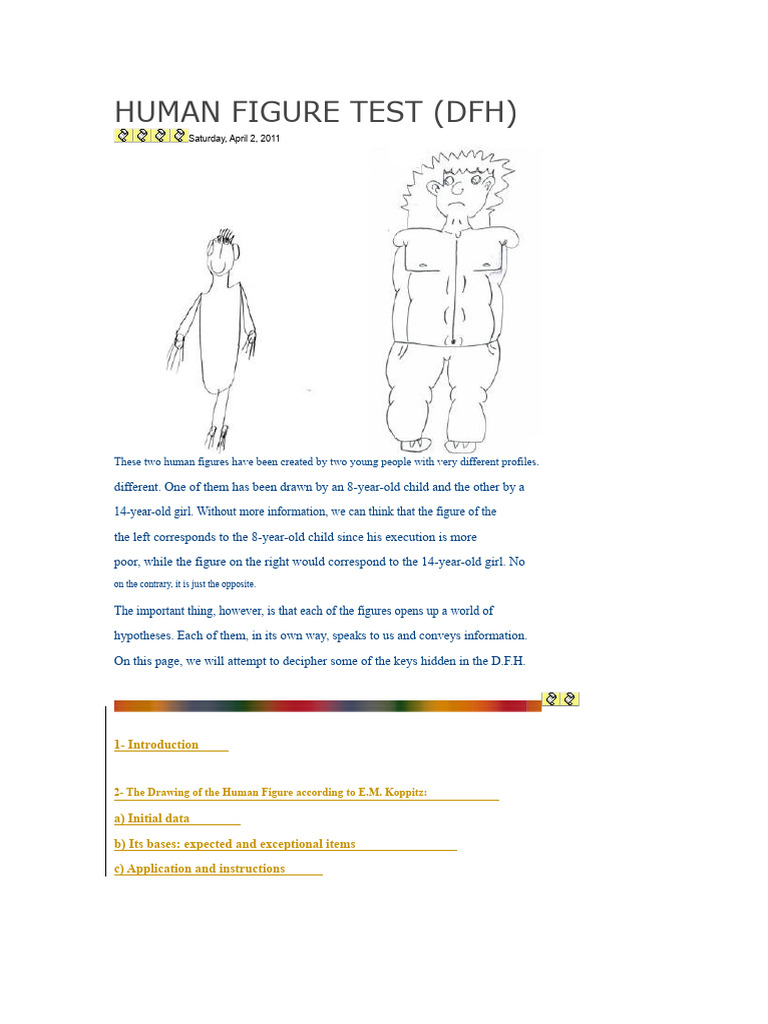 HUMAN FIGURE TEST (DFH)

Saturday, April 2, 2011

These two human figures have been created by two young people with very different profiles.

different. One of them has been drawn by an 8-year-old child and the other by a 14-year-old girl. Without more information, we can think that the figure of the the left corresponds to the 8-year-old child since his execution is more poor, while the figure on the right would correspond to the 14-year-old girl. No on the contrary, it is just the opposite.

The important thing, however, is that each of the figures opens up a world of hypotheses. Each of them, in its own way, speaks to us and conveys information. On this page, we will attempt to decipher some of the keys hidden in the D.F.H.

1- Introduction

2- The Drawing of the Human Figure according to E.M. Koppitz:

a) Initial data

b) Its bases: expected and exceptional items

c) Application and instructions